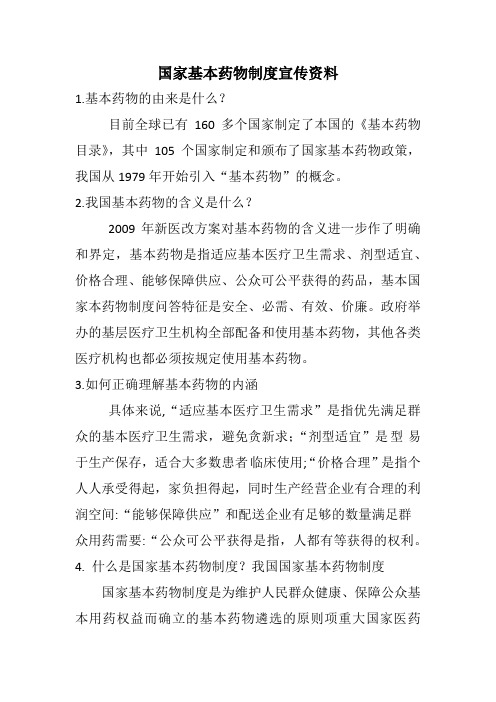 国家基本药物制度宣传资料

1.基本药物的由来是什么？

目前全球已有 160 多个国家制定了本国的《基本药物目录》，其中 105 个国家制定和颁布了国家基本药物政策，我国从 1979 年开始引入“基本药物”的概念。

2.我国基本药物的含义是什么？

2009 年新医改方案对基本药物的含义进一步作了明确和界定，基本药物是指适应基本医疗卫生需求、剂型适宜、价格合理、能够保障供应、公众可公平获得的药品，基本国家本药物制度问答特征是安全、必需、有效、价廉。政府举办的基层医疗卫生机构全部配备和使用基本药物，其他各类医疗机构也都必须按规定使用基本药物。

3.如何正确理解基本药物的内涵

具体来说,“适应基本医疗卫生需求”是指优先满足群众的基本医疗卫生需求，避免贪新求;“剂型适宜”是 型 易于生产保存，适合大多数患者临床使用;“价格合理”是指个人人承受得起，家负担得起，同时生产经营企业有合理的利润空间:“能够保障供应”和配送企业有足够的数量满足群众用药需要:“公众可公平获得是指，人都有等获得的权利。

4. 什么是国家基本药物制度？我国国家基本药物制度

国家基本药物制度是为维护人民群众健康、保障公众基本用药权益而确立的基本药物遴选的原则项重大国家医药